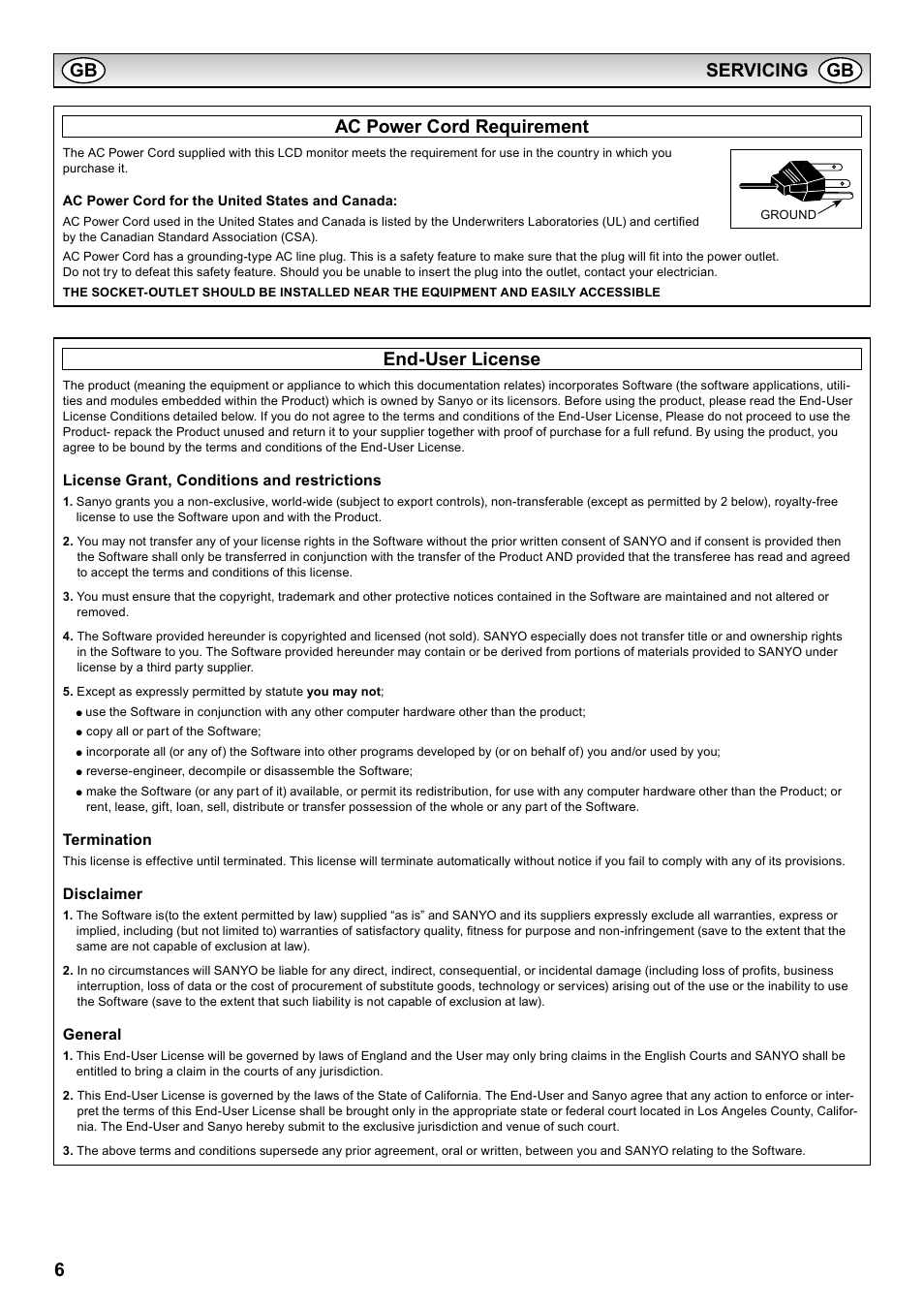 GB SERVICING GB

AC Power Cord Requirement

The AC Power Cord supplied with this LCD monitor meets the requirement for use in the country in which you purchase it.

GROUND

AC Power Cord for the United States and Canada:

AC Power Cord used in the United States and Canada is listed by the Underwriters Laboratories (UL) and certified by the Canadian Standard Association (CSA).

AC Power Cord has a grounding-type AC line plug. This is a safety feature to make sure that the plug will fit into the power outlet. Do not try to defeat this safety feature. Should you be unable to insert the plug into the outlet, contact your electrician.

THE SOCKET-OUTLET SHOULD BE INSTALLED NEAR THE EQUIPMENT AND EASILY ACCESSIBLE

End-User License

The product (meaning the equipment or appliance to which this documentation relates) incorporates Software (the software applications, utilities and modules embedded within the Product) which is owned by Sanyo or its licensors. Before using the product, please read the End-User License Conditions detailed below. If you do not agree to the terms and conditions of the End-User License, Please do not proceed to use the Product- repack the Product unused and return it to your supplier together with proof of purchase for a full refund. By using the product, you agree to be bound by the terms and conditions of the End-User License.

License Grant, Conditions and restrictions

1. Sanyo grants you a non-exclusive, world-wide (subject to export controls), non-transferable (except as permitted by 2 below), royalty-free license to use the Software upon and with the Product.

2. You may not transfer any of your license rights in the Software without the prior written consent of SANYO and if consent is provided then the Software shall only be transferred in conjunction with the transfer of the Product AND provided that the transferee has read and agreed to accept the terms and conditions of this license.

3. You must ensure that the copyright, trademark and other protective notices contained in the Software are maintained and not altered or removed.

4. The Software provided hereunder is copyrighted and licensed (not sold). SANYO especially does not transfer title or and ownership rights in the Software to you. The Software provided hereunder may contain or be derived from portions of materials provided to SANYO under license by a third party supplier.

5. Except as expressly permitted by statute you may not;
● use the Software in conjunction with any other computer hardware other than the product;
● copy all or part of the Software;
● incorporate all (or any of) the Software into other programs developed by (or on behalf of) you and/or used by you;
● reverse-engineer, decompile or disassemble the Software;
● make the Software (or any part of it) available, or permit its redistribution, for use with any computer hardware other than the Product; or rent, lease, gift, loan, sell, distribute or transfer possession of the whole or any part of the Software.

Termination

This license is effective until terminated. This license will terminate automatically without notice if you fail to comply with any of its provisions.

Disclaimer

1. The Software is(to the extent permitted by law) supplied “as is” and SANYO and its suppliers expressly exclude all warranties, express or implied, including (but not limited to) warranties of satisfactory quality, fitness for purpose and non-infringement (save to the extent that the same are not capable of exclusion at law).

2. In no circumstances will SANYO be liable for any direct, indirect, consequential, or incidental damage (including loss of profits, business interruption, loss of data or the cost of procurement of substitute goods, technology or services) arising out of the use or the inability to use the Software (save to the extent that such liability is not capable of exclusion at law).

General

1. This End-User License will be governed by laws of England and the User may only bring claims in the English Courts and SANYO shall be entitled to bring a claim in the courts of any jurisdiction.

2. This End-User License is governed by the laws of the State of California. The End-User and Sanyo agree that any action to enforce or interpret the terms of this End-User License shall be brought only in the appropriate state or federal court located in Los Angeles County, California. The End-User and Sanyo hereby submit to the exclusive jurisdiction and venue of such court.

3. The above terms and conditions supersede any prior agreement, oral or written, between you and SANYO relating to the Software.

6